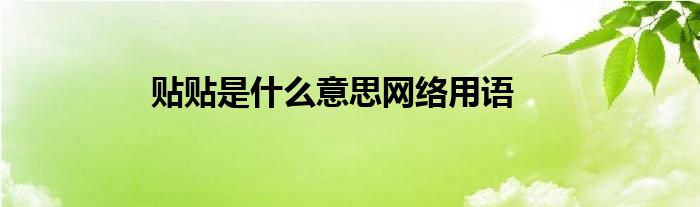 贴贴是什么意思网络用语